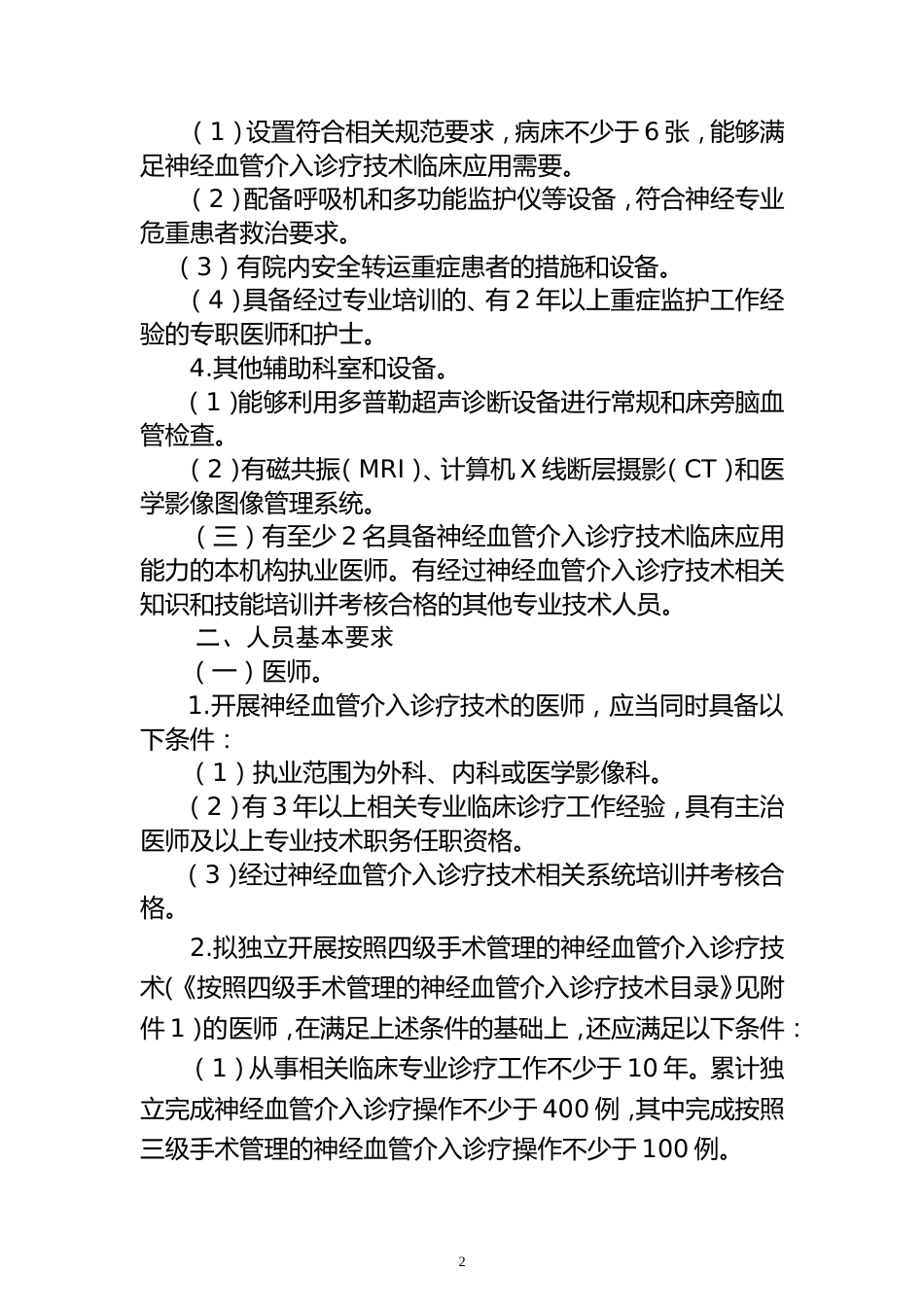 （1）设置符合相关规范要求，病床不少于6张，能够满足神经血管介入诊疗技术临床应用需要。

（2）配备呼吸机和多功能监护仪等设备，符合神经专业危重患者救治要求。

（3）有院内安全转运重症患者的措施和设备。

（4）具备经过专业培训的、有2年以上重症监护工作经验的专职医师和护士。

4.其他辅助科室和设备。

（1）能够利用多普勒超声诊断设备进行常规和床旁脑血管检查。

（2）有磁共振（MRI）、计算机X线断层摄影（CT）和医学影像图像管理系统。

（三）有至少2名具备神经血管介入诊疗技术临床应用能力的本机构执业医师。有经过神经血管介入诊疗技术相关知识和技能培训并考核合格的其他专业技术人员。

二、人员基本要求

（一）医师。

1.开展神经血管介入诊疗技术的医师，应当同时具备以下条件：

（1）执业范围为外科、内科或医学影像科。

（2）有3年以上相关专业临床诊疗工作经验，具有主治医师及以上专业技术职务任职资格。

（3）经过神经血管介入诊疗技术相关系统培训并考核合格。

2.拟独立开展按照四级手术管理的神经血管介入诊疗技术（《按照四级手术管理的神经血管介入诊疗技术目录》见附件1）的医师，在满足上述条件的基础上，还应满足以下条件：

（1）从事相关临床专业诊疗工作不少于10年。累计独立完成神经血管介入诊疗操作不少于400例，其中完成按照三级手术管理的神经血管介入诊疗操作不少于100例。

2